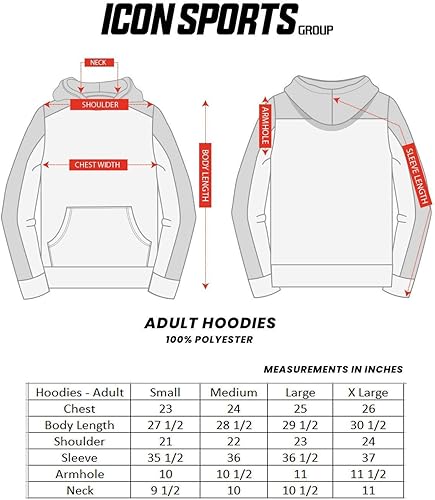 ICON SPORTS GROUP

NECK

SHOULDER

CHEST WIDTH

BODY LENGTH

ARMHOLE

SLEEVE LENGTH

ADULT HOODIES

100% POLYESTER

MEASUREMENTS IN INCHES

| Hoodies - Adult | Small | Medium | Large | X Large |
|---|---|---|---|---|
| Chest | 23 | 24 | 25 | 26 |
| Body Length | 27 1/2 | 28 1/2 | 29 1/2 | 30 1/2 |
| Shoulder | 21 | 22 | 23 | 24 |
| Sleeve | 35 1/2 | 36 | 36 1/2 | 37 |
| Armhole | 10 | 10 1/2 | 11 | 11 1/2 |
| Neck | 9 1/2 | 10 | 10 1/2 | 11 |